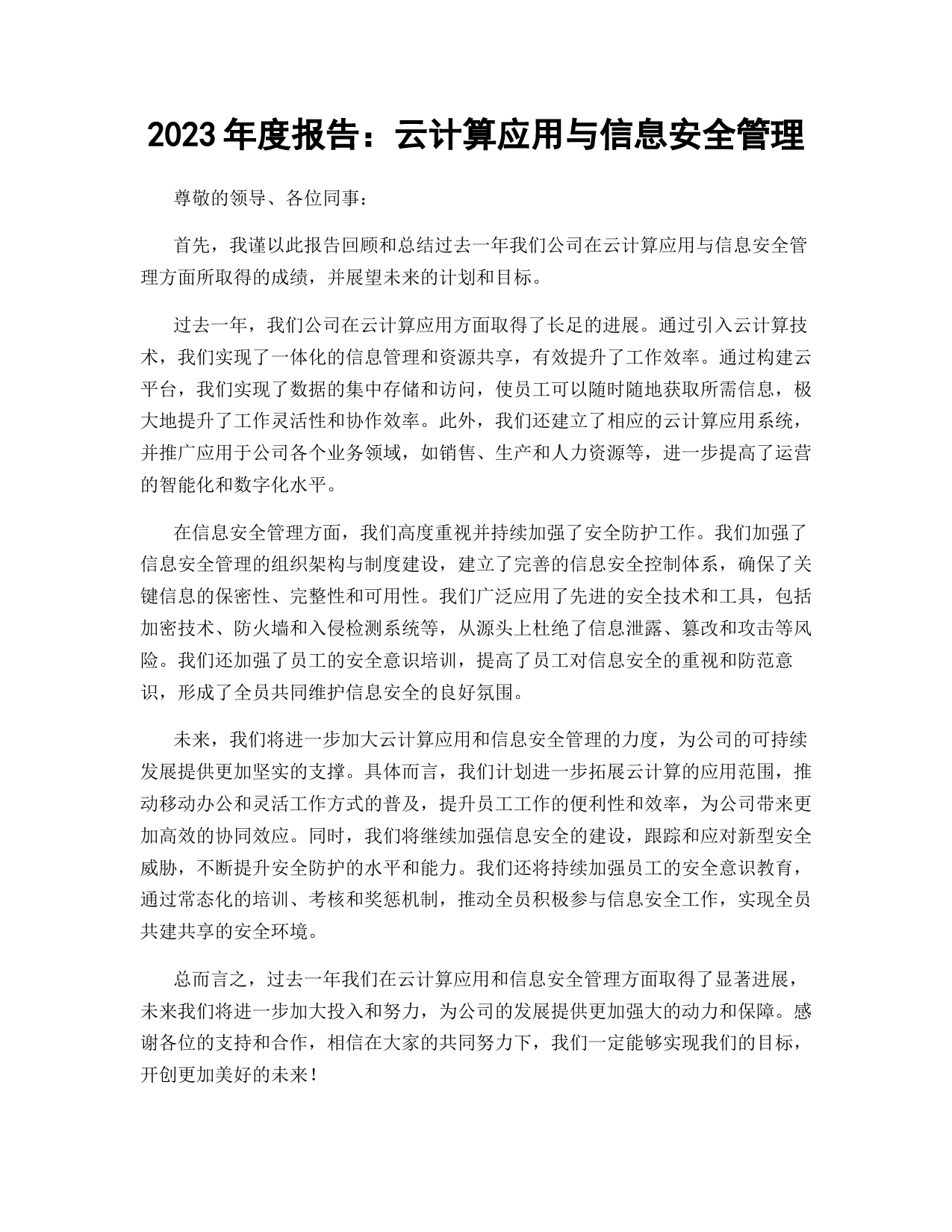 2023 年度报告：云计算应用与信息安全管理

尊敬的领导、各位同事：

首先，我谨以此报告回顾和总结过去一年我们公司在云计算应用与信息安全管理方面所取得的成绩，并展望未来的计划和目标。

过去一年，我们公司在云计算应用方面取得了长足的进展。通过引入云计算技术，我们实现了一体化的信息管理和资源共享，有效提升了工作效率。通过构建云平台，我们实现了数据的集中存储和访问，使员工可以随时随地获取所需信息，极大地提升了工作灵活性和协作效率。此外，我们还建立了相应的云计算应用系统，并推广应用于公司各个业务领域，如销售、生产和人力资源等，进一步提高了运营的智能化和数字化水平。

在信息安全管理方面，我们高度重视并持续加强了安全防护工作。我们加强了信息安全管理的组织架构与制度建设，建立了完善的信息安全控制体系，确保了关键信息的保密性、完整性和可用性。我们广泛应用了先进的安全技术和工具，包括加密技术、防火墙和入侵检测系统等，从源头上杜绝了信息泄露、篡改和攻击等风险。我们还加强了员工的安全意识培训，提高了员工对信息安全的重视和防范意识，形成了全员共同维护信息安全的良好氛围。

未来，我们将进一步加大云计算应用和信息安全管理的力度，为公司的可持续发展提供更加坚实的支撑。具体而言，我们计划进一步拓展云计算的应用范围，推动移动办公和灵活工作方式的普及，提升员工工作的便利性和效率，为公司带来更加高效的协同效应。同时，我们将继续加强信息安全的建设，跟踪和应对新型安全威胁，不断提升安全防护的水平和能力。我们还将持续加强员工的安全意识教育，通过常态化的培训、考核和奖惩机制，推动全员积极参与信息安全工作，实现全员共建共享的安全环境。

总而言之，过去一年我们在云计算应用和信息安全管理方面取得了显著进展，未来我们将进一步加大投入和努力，为公司的发展提供更加强大的动力和保障。感谢各位的支持和合作，相信在大家的共同努力下，我们一定能够实现我们的目标，开创更加美好的未来！